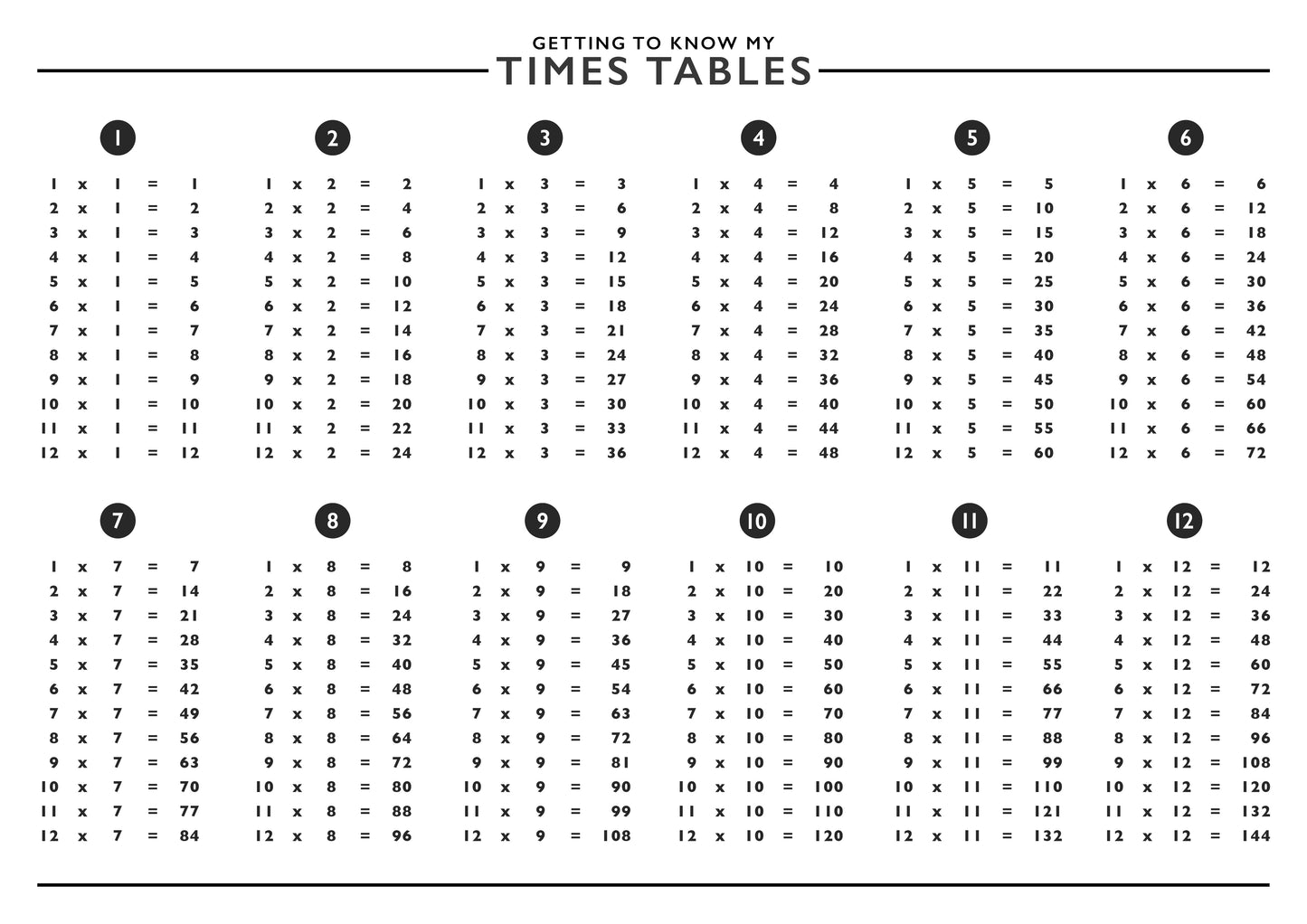 GETTING TO KNOW MY
TIMES TABLES

1

1 x 1 = 1
2 x 1 = 2
3 x 1 = 3
4 x 1 = 4
5 x 1 = 5
6 x 1 = 6
7 x 1 = 7
8 x 1 = 8
9 x 1 = 9
10 x 1 = 10
11 x 1 = 11
12 x 1 = 12

2

1 x 2 = 2
2 x 2 = 4
3 x 2 = 6
4 x 2 = 8
5 x 2 = 10
6 x 2 = 12
7 x 2 = 14
8 x 2 = 16
9 x 2 = 18
10 x 2 = 20
11 x 2 = 22
12 x 2 = 24

3

1 x 3 = 3
2 x 3 = 6
3 x 3 = 9
4 x 3 = 12
5 x 3 = 15
6 x 3 = 18
7 x 3 = 21
8 x 3 = 24
9 x 3 = 27
10 x 3 = 30
11 x 3 = 33
12 x 3 = 36

4

1 x 4 = 4
2 x 4 = 8
3 x 4 = 12
4 x 4 = 16
5 x 4 = 20
6 x 4 = 24
7 x 4 = 28
8 x 4 = 32
9 x 4 = 36
10 x 4 = 40
11 x 4 = 44
12 x 4 = 48

5

1 x 5 = 5
2 x 5 = 10
3 x 5 = 15
4 x 5 = 20
5 x 5 = 25
6 x 5 = 30
7 x 5 = 35
8 x 5 = 40
9 x 5 = 45
10 x 5 = 50
11 x 5 = 55
12 x 5 = 60

6

1 x 6 = 6
2 x 6 = 12
3 x 6 = 18
4 x 6 = 24
5 x 6 = 30
6 x 6 = 36
7 x 6 = 42
8 x 6 = 48
9 x 6 = 54
10 x 6 = 60
11 x 6 = 66
12 x 6 = 72

7

1 x 7 = 7
2 x 7 = 14
3 x 7 = 21
4 x 7 = 28
5 x 7 = 35
6 x 7 = 42
7 x 7 = 49
8 x 7 = 56
9 x 7 = 63
10 x 7 = 70
11 x 7 = 77
12 x 7 = 84

8

1 x 8 = 8
2 x 8 = 16
3 x 8 = 24
4 x 8 = 32
5 x 8 = 40
6 x 8 = 48
7 x 8 = 56
8 x 8 = 64
9 x 8 = 72
10 x 8 = 80
11 x 8 = 88
12 x 8 = 96

9

1 x 9 = 9
2 x 9 = 18
3 x 9 = 27
4 x 9 = 36
5 x 9 = 45
6 x 9 = 54
7 x 9 = 63
8 x 9 = 72
9 x 9 = 81
10 x 9 = 90
11 x 9 = 99
12 x 9 = 108

10

1 x 10 = 10
2 x 10 = 20
3 x 10 = 30
4 x 10 = 40
5 x 10 = 50
6 x 10 = 60
7 x 10 = 70
8 x 10 = 80
9 x 10 = 90
10 x 10 = 100
11 x 10 = 110
12 x 10 = 120

11

1 x 11 = 11
2 x 11 = 22
3 x 11 = 33
4 x 11 = 44
5 x 11 = 55
6 x 11 = 66
7 x 11 = 77
8 x 11 = 88
9 x 11 = 99
10 x 11 = 110
11 x 11 = 121
12 x 11 = 132

12

1 x 12 = 12
2 x 12 = 24
3 x 12 = 36
4 x 12 = 48
5 x 12 = 60
6 x 12 = 72
7 x 12 = 84
8 x 12 = 96
9 x 12 = 108
10 x 12 = 120
11 x 12 = 132
12 x 12 = 144